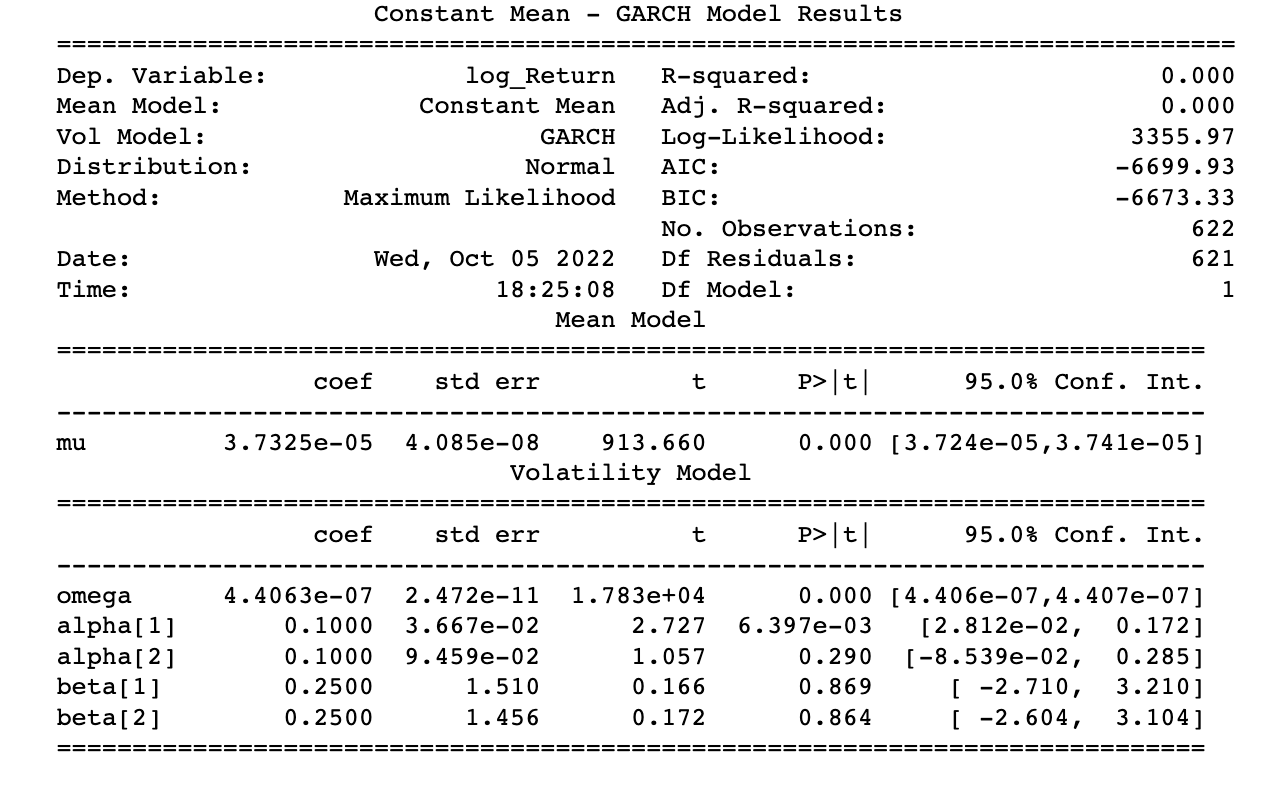 Constant Mean - GARCH Model Results

| | | | |
|---|---|---|---|
| Dep. Variable: | log_Return | R-squared: | 0.000 |
| Mean Model: | Constant Mean | Adj. R-squared: | 0.000 |
| Vol Model: | GARCH | Log-Likelihood: | 3355.97 |
| Distribution: | Normal | AIC: | -6699.93 |
| Method: | Maximum Likelihood | BIC: | -6673.33 |
| | | No. Observations: | 622 |
| Date: | Wed, Oct 05 2022 | Df Residuals: | 621 |
| Time: | 18:25:08 | Df Model: | 1 |

Mean Model

| | coef | std err | t | P>\|t\| | 95.0% Conf. Int. |
|---|---|---|---|---|---|
| mu | 3.7325e-05 | 4.085e-08 | 913.660 | 0.000 | [3.724e-05,3.741e-05] |

Volatility Model

| | coef | std err | t | P>\|t\| | 95.0% Conf. Int. |
|---|---|---|---|---|---|
| omega | 4.4063e-07 | 2.472e-11 | 1.783e+04 | 0.000 | [4.406e-07,4.407e-07] |
| alpha[1] | 0.1000 | 3.667e-02 | 2.727 | 6.397e-03 | [2.812e-02, 0.172] |
| alpha[2] | 0.1000 | 9.459e-02 | 1.057 | 0.290 | [-8.539e-02, 0.285] |
| beta[1] | 0.2500 | 1.510 | 0.166 | 0.869 | [ -2.710, 3.210] |
| beta[2] | 0.2500 | 1.456 | 0.172 | 0.864 | [ -2.604, 3.104] |